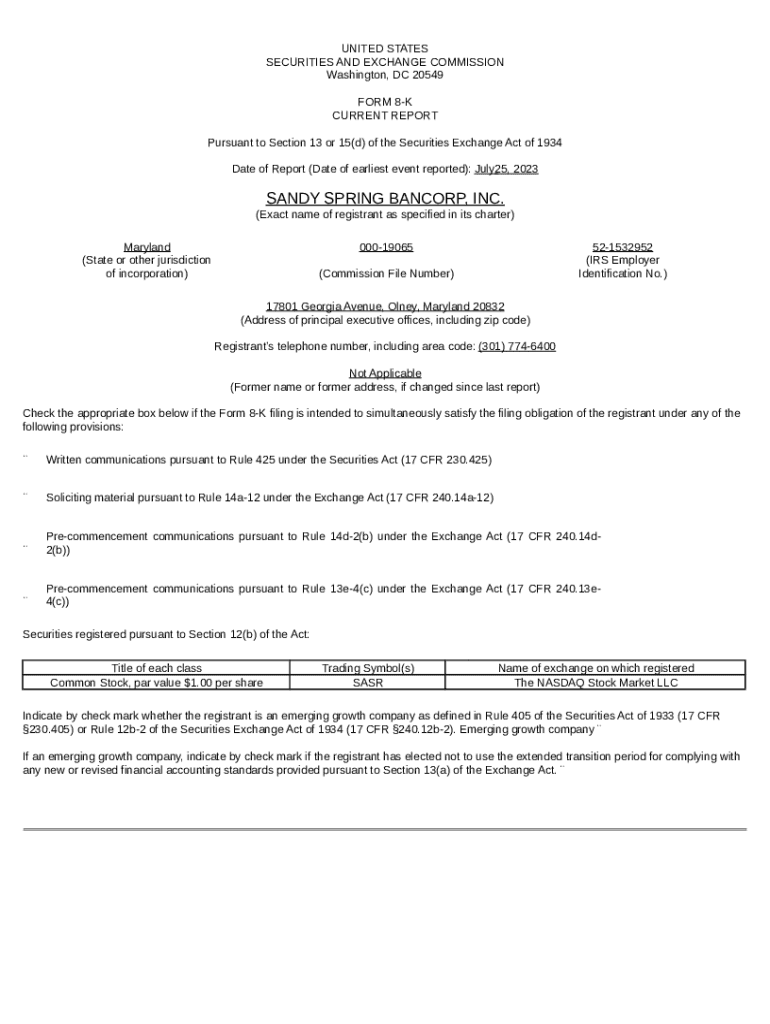 UNITED STATES
SECURITIES AND EXCHANGE COMMISSION
Washington, DC 20549

FORM 8-K
CURRENT REPORT

Pursuant to Section 13 or 15(d) of the Securities Exchange Act of 1934

Date of Report (Date of earliest event reported): July25, 2023

SANDY SPRING BANCORP, INC.
(Exact name of registrant as specified in its charter)

Maryland
(State or other jurisdiction of incorporation)

000-19065
(Commission File Number)

52-1532952
(IRS Employer Identification No.)

17801 Georgia Avenue, Olney, Maryland 20832
(Address of principal executive offices, including zip code)

Registrant's telephone number, including area code: (301) 774-6400

Not Applicable
(Former name or former address, if changed since last report)

Check the appropriate box below if the Form 8-K filing is intended to simultaneously satisfy the filing obligation of the registrant under any of the following provisions:

¨ Written communications pursuant to Rule 425 under the Securities Act (17 CFR 230.425)

¨ Soliciting material pursuant to Rule 14a-12 under the Exchange Act (17 CFR 240.14a-12)

¨ Pre-commencement communications pursuant to Rule 14d-2(b) under the Exchange Act (17 CFR 240.14d-2(b))

¨ Pre-commencement communications pursuant to Rule 13e-4(c) under the Exchange Act (17 CFR 240.13e-4(c))

Securities registered pursuant to Section 12(b) of the Act:

| Title of each class | Trading Symbol(s) | Name of exchange on which registered |
|---|---|---|
| Common Stock, par value $1.00 per share | SASR | The NASDAQ Stock Market LLC |

Indicate by check mark whether the registrant is an emerging growth company as defined in Rule 405 of the Securities Act of 1933 (17 CFR §230.405) or Rule 12b-2 of the Securities Exchange Act of 1934 (17 CFR §240.12b-2). Emerging growth company ¨

If an emerging growth company, indicate by check mark if the registrant has elected not to use the extended transition period for complying with any new or revised financial accounting standards provided pursuant to Section 13(a) of the Exchange Act. ¨